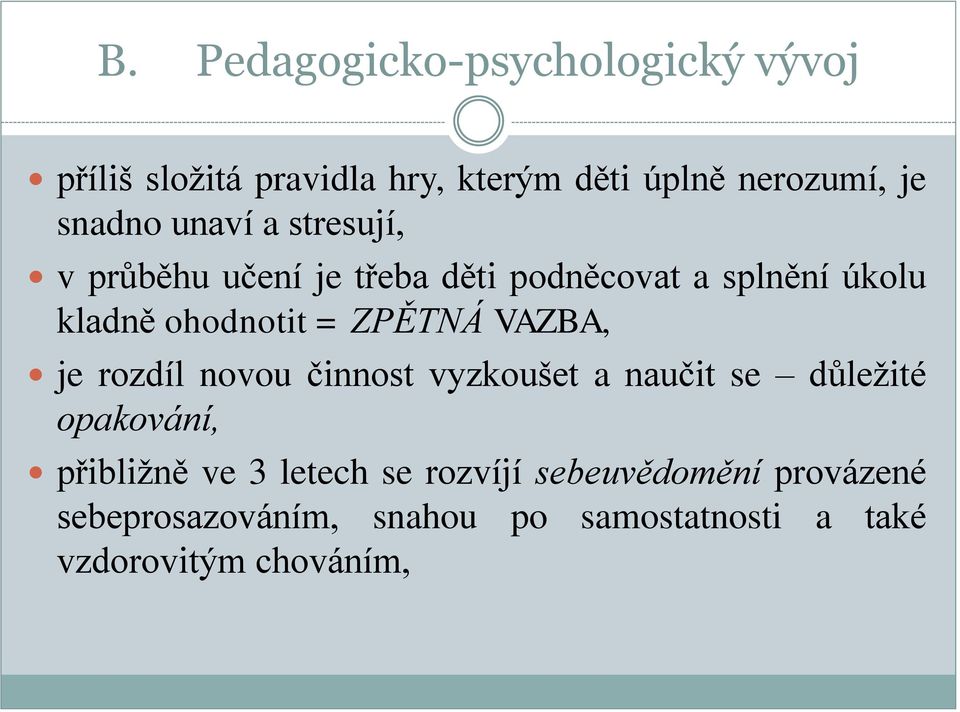 B. Pedagogicko-psychologický vývoj

příliš složitá pravidla hry, kterým děti úplně nerozumí, je snadno unaví a stresují,

v průběhu učení je třeba děti podněcovat a splnění úkolu kladně ohodnotit = ZPĚTNÁ VAZBA,

je rozdíl novou činnost vyzkoušet a naučit se – důležité opakování,

přibližně ve 3 letech se rozvíjí sebeuvědomění provázené sebeprosazováním, snahou po samostatnosti a také vzdorovitým chováním,